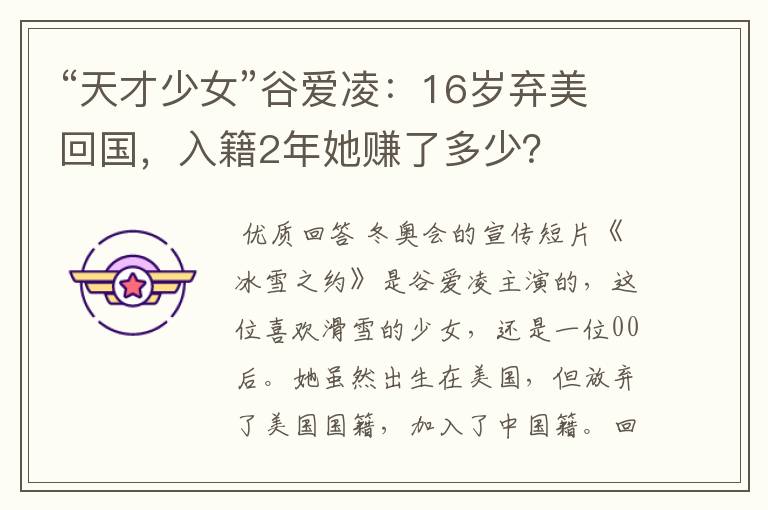 “天才少女”谷爱凌：16岁弃美回国，入籍2年她赚了多少?

优质回答 冬奥会的宣传短片《冰雪之约》是谷爱凌主演的，这位喜欢滑雪的少女，还是一位00后。她虽然出生在美国，但放弃了美国国籍，加入了中国籍。回